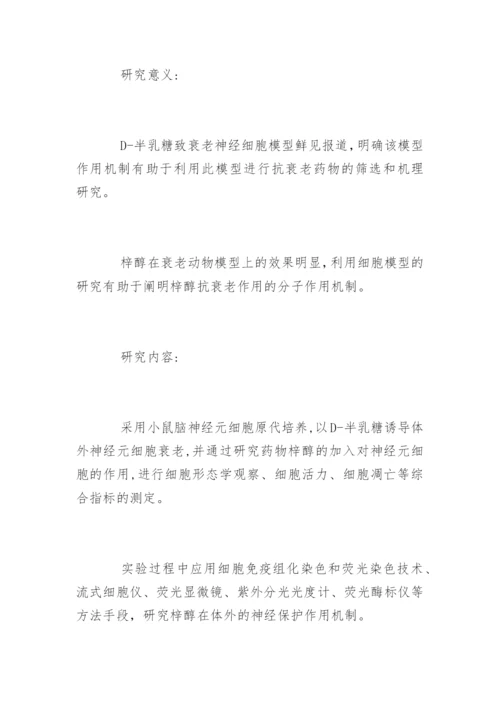 研究意义：

D-半乳糖致衰老神经细胞模型鲜见报道，明确该模型作用机制有助于利用此模型进行抗衰老药物的筛选和机理研究。

梓醇在衰老动物模型上的效果明显，利用细胞模型的研究有助于阐明梓醇抗衰老作用的分子作用机制。

研究内容：

采用小鼠脑神经元细胞原代培养，以D-半乳糖诱导体外神经元细胞衰老，并通过研究药物梓醇的加入对神经元细胞的作用，进行细胞形态学观察、细胞活力、细胞凋亡等综合指标的测定。

实验过程中应用细胞免疫组化染色和荧光染色技术、流式细胞仪、荧光显微镜、紫外分光光度计、荧光酶标仪等方法手段，研究梓醇在体外的神经保护作用机制。